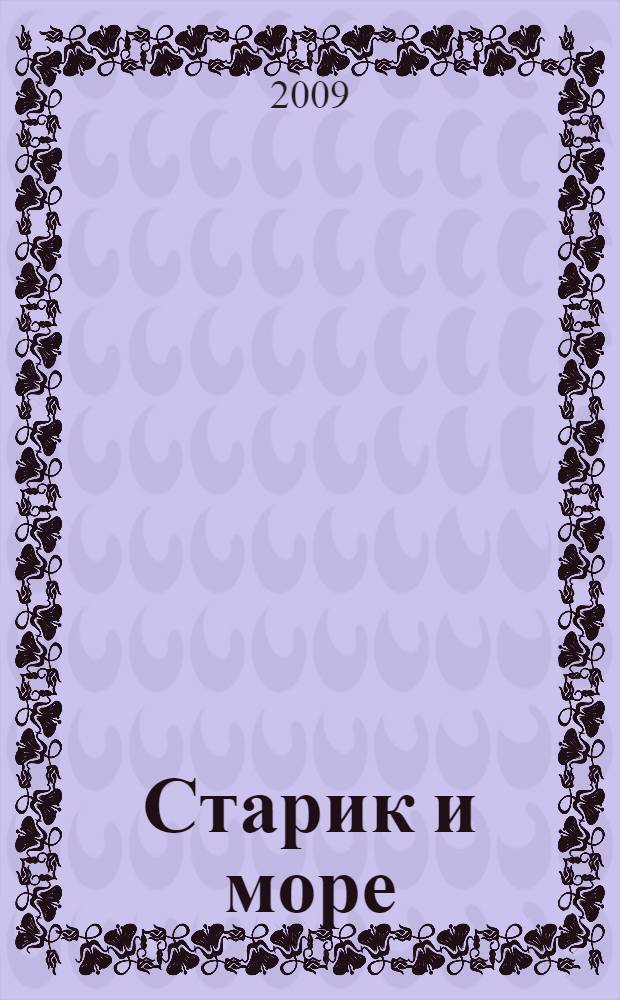 2009

Старик и море